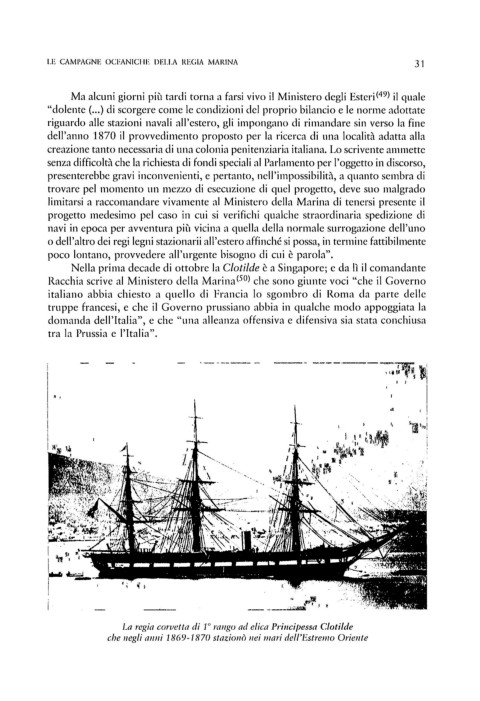 LE CAMPAGNE OCEANICHE DELLA REGIA MARINA

31

Ma alcuni giorni più tardi torna a farsi vivo il Ministero degli Esteri$^{(49)}$ il quale "dolente (...) di scorgere come le condizioni del proprio bilancio e le norme adottate riguardo alle stazioni navali all'estero, gli impongano di rimandare sin verso la fine dell'anno 1870 il provvedimento proposto per la ricerca di una località adatta alla creazione tanto necessaria di una colonia penitenziaria italiana. Lo scrivente ammette senza difficoltà che la richiesta di fondi speciali al Parlamento per l'oggetto in discorso, presenterebbe gravi inconvenienti, e pertanto, nell'impossibilità, a quanto sembra di trovare pel momento un mezzo di esecuzione di quel progetto, deve suo malgrado limitarsi a raccomandare vivamente al Ministero della Marina di tenersi presente il progetto medesimo pel caso in cui si verifichi qualche straordinaria spedizione di navi in epoca per avventura più vicina a quella della normale surrogazione dell'uno o dell'altro dei regi legni stazionarii all'estero affinché si possa, in termine fattibilmente poco lontano, provvedere all'urgente bisogno di cui è parola".

Nella prima decade di ottobre la Clotilde è a Singapore; e da lì il comandante Racchia scrive al Ministero della Marina$^{(50)}$ che sono giunte voci "che il Governo italiano abbia chiesto a quello di Francia lo sgombro di Roma da parte delle truppe francesi, e che il Governo prussiano abbia in qualche modo appoggiata la domanda dell'Italia", e che "una alleanza offensiva e difensiva sia stata conchiusa tra la Prussia e l'Italia".

La regia corvetta di 1° rango ad elica Principessa Clotilde che negli anni 1869-1870 stazionò nei mari dell'Estremo Oriente